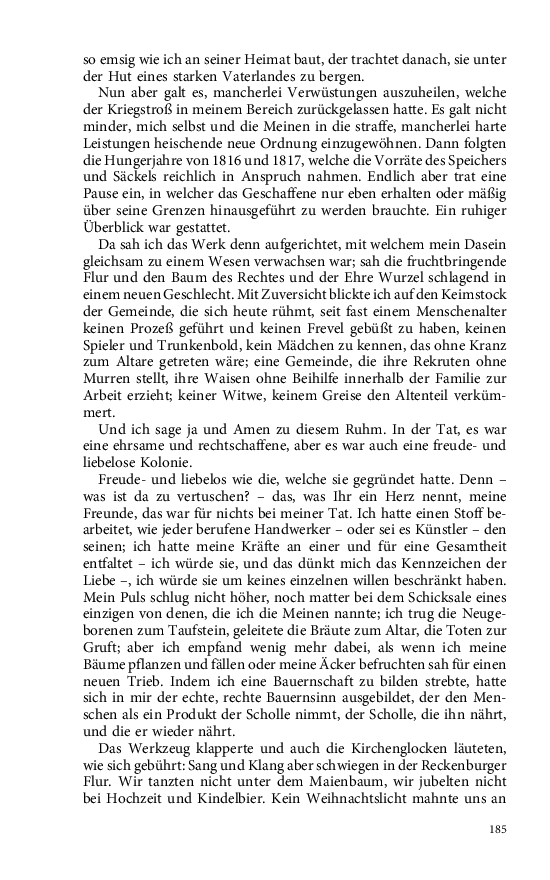 so emsig wie ich an seiner Heimat baut, der trachtet danach, sie unter der Hut eines starken Vaterlandes zu bergen.

Nun aber galt es, mancherlei Verwüstungen auszuheilen, welche der Kriegstroß in meinem Bereich zurückgelassen hatte. Es galt nicht minder, mich selbst und die Meinen in die straffe, mancherlei harte Leistungen heischende neue Ordnung einzugewöhnen. Dann folgten die Hungerjahre von 1816 und 1817, welche die Vorräte des Speichers und Säckels reichlich in Anspruch nahmen. Endlich aber trat eine Pause ein, in welcher das Geschaffene nur eben erhalten oder mäßig über seine Grenzen hinausgeführt zu werden brauchte. Ein ruhiger Überblick war gestattet.

Da sah ich das Werk denn aufgerichtet, mit welchem mein Dasein gleichsam zu einem Wesen verwachsen war; sah die fruchtbringende Flur und den Baum des Rechtes und der Ehre Wurzel schlagend in einem neuen Geschlecht. Mit Zuversicht blickte ich auf den Keimstock der Gemeinde, die sich heute rühmt, seit fast einem Menschenalter keinen Prozeß geführt und keinen Frevel gebüßt zu haben, keinen Spieler und Trunkenbold, kein Mädchen zu kennen, das ohne Kranz zum Altare getreten wäre; eine Gemeinde, die ihre Rekruten ohne Murren stellt, ihre Waisen ohne Beihilfe innerhalb der Familie zur Arbeit erzieht; keiner Witwe, keinem Greise den Altenteil verkümmert.

Und ich sage ja und Amen zu diesem Ruhm. In der Tat, es war eine ehrsame und rechtschaffene, aber es war auch eine freude- und liebelose Kolonie.

Freude- und liebelos wie die, welche sie gegründet hatte. Denn – was ist da zu vertuschen? – das, was Ihr ein Herz nennt, meine Freunde, das war für nichts bei meiner Tat. Ich hatte einen Stoff bearbeitet, wie jeder berufene Handwerker – oder sei es Künstler – den seinen; ich hatte meine Kräfte an einer und für eine Gesamtheit entfaltet – ich würde sie, und das dünkt mich das Kennzeichen der Liebe –, ich würde sie um keines einzelnen willen beschränkt haben. Mein Puls schlug nicht höher, noch matter bei dem Schicksale eines einzigen von denen, die ich die Meinen nannte; ich trug die Neugeborenen zum Taufstein, geleitete die Bräute zum Altar, die Toten zur Gruft; aber ich empfand wenig mehr dabei, als wenn ich meine Bäume pflanzen und fällen oder meine Äcker befruchten sah für einen neuen Trieb. Indem ich eine Bauernschaft zu bilden strebte, hatte sich in mir der echte, rechte Bauernsinn ausgebildet, der den Menschen als ein Produkt der Scholle nimmt, der Scholle, die ihn nährt, und die er wieder nährt.

Das Werkzeug klapperte und auch die Kirchenglocken läuteten, wie sich gebührt: Sang und Klang aber schwiegen in der Reckenburger Flur. Wir tanzten nicht unter dem Maienbaum, wir jubelten nicht bei Hochzeit und Kindelbier. Kein Weihnachtslicht mahnte uns an

185